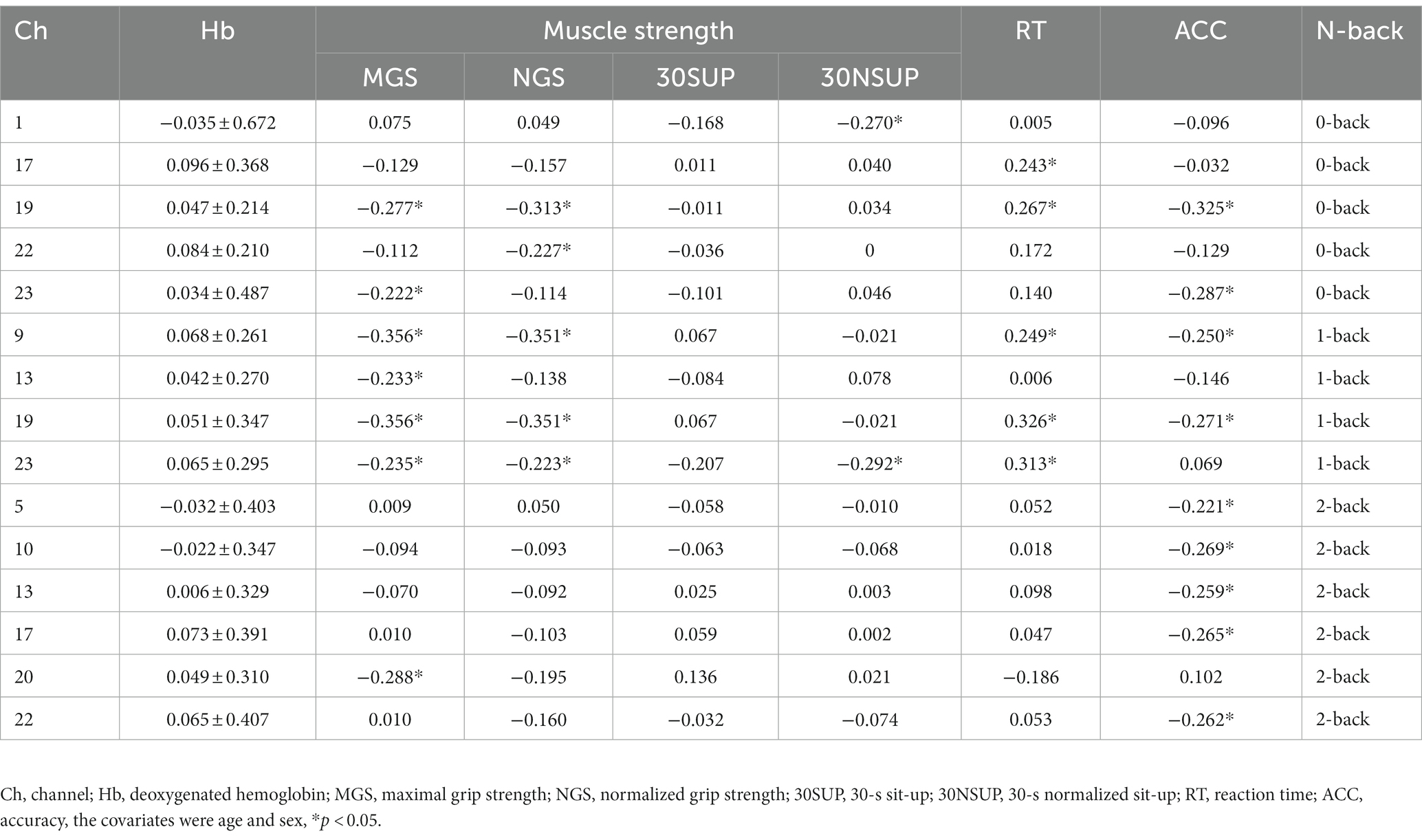 | Ch | Hb | Muscle strength | | | | RT | ACC | N-back |
|---|---|---|---|---|---|---|---|---|
| | | MGS | NGS | 30SUP | 30NSUP | | | |
| 1 | −0.035 ± 0.672 | 0.075 | 0.049 | −0.168 | −0.270* | 0.005 | −0.096 | 0-back |
| 17 | 0.096 ± 0.368 | −0.129 | −0.157 | 0.011 | 0.040 | 0.243* | −0.032 | 0-back |
| 19 | 0.047 ± 0.214 | −0.277* | −0.313* | −0.011 | 0.034 | 0.267* | −0.325* | 0-back |
| 22 | 0.084 ± 0.210 | −0.112 | −0.227* | −0.036 | 0 | 0.172 | −0.129 | 0-back |
| 23 | 0.034 ± 0.487 | −0.222* | −0.114 | −0.101 | 0.046 | 0.140 | −0.287* | 0-back |
| 9 | 0.068 ± 0.261 | −0.356* | −0.351* | 0.067 | −0.021 | 0.249* | −0.250* | 1-back |
| 13 | 0.042 ± 0.270 | −0.233* | −0.138 | −0.084 | 0.078 | 0.006 | −0.146 | 1-back |
| 19 | 0.051 ± 0.347 | −0.356* | −0.351* | 0.067 | −0.021 | 0.326* | −0.271* | 1-back |
| 23 | 0.065 ± 0.295 | −0.235* | −0.223* | −0.207 | −0.292* | 0.313* | 0.069 | 1-back |
| 5 | −0.032 ± 0.403 | 0.009 | 0.050 | −0.058 | −0.010 | 0.052 | −0.221* | 2-back |
| 10 | −0.022 ± 0.347 | −0.094 | −0.093 | −0.063 | −0.068 | 0.018 | −0.269* | 2-back |
| 13 | 0.006 ± 0.329 | −0.070 | −0.092 | 0.025 | 0.003 | 0.098 | −0.259* | 2-back |
| 17 | 0.073 ± 0.391 | 0.010 | −0.103 | 0.059 | 0.002 | 0.047 | −0.265* | 2-back |
| 20 | 0.049 ± 0.310 | −0.288* | −0.195 | 0.136 | 0.021 | −0.186 | 0.102 | 2-back |
| 22 | 0.065 ± 0.407 | 0.010 | −0.160 | −0.032 | −0.074 | 0.053 | −0.262* | 2-back |

Ch, channel; Hb, deoxygenated hemoglobin; MGS, maximal grip strength; NGS, normalized grip strength; 30SUP, 30-s sit-up; 30NSUP, 30-s normalized sit-up; RT, reaction time; ACC, accuracy, the covariates were age and sex, *$p < 0.05$.